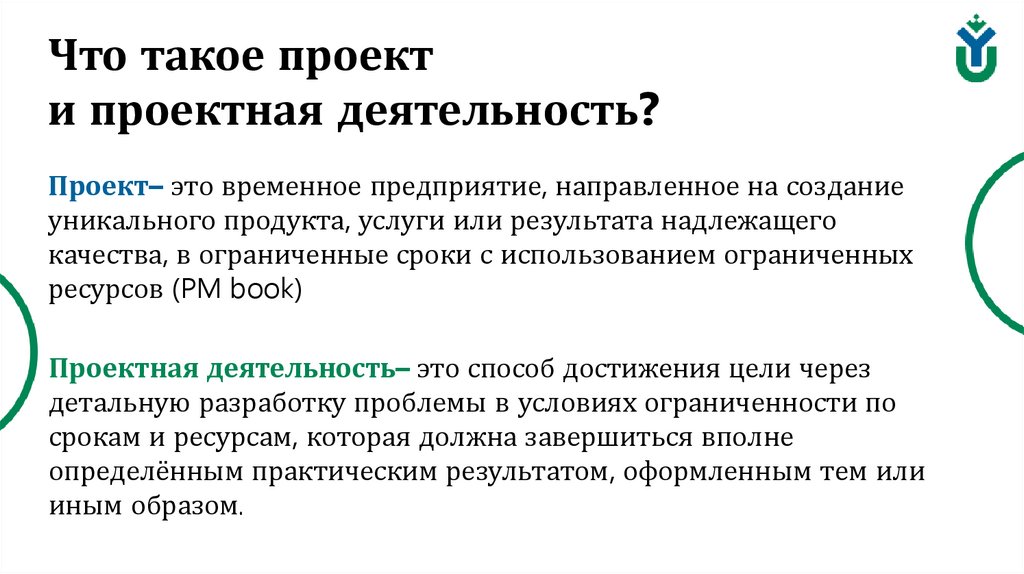 Что такое проект
и проектная деятельность?

Проект– это временное предприятие, направленное на создание уникального продукта, услуги или результата надлежащего качества, в ограниченные сроки с использованием ограниченных ресурсов (PM book)

Проектная деятельность– это способ достижения цели через детальную разработку проблемы в условиях ограниченности по срокам и ресурсам, которая должна завершиться вполне определённым практическим результатом, оформленным тем или иным образом.